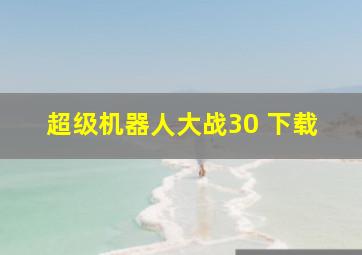 超级机器人大战30 下载